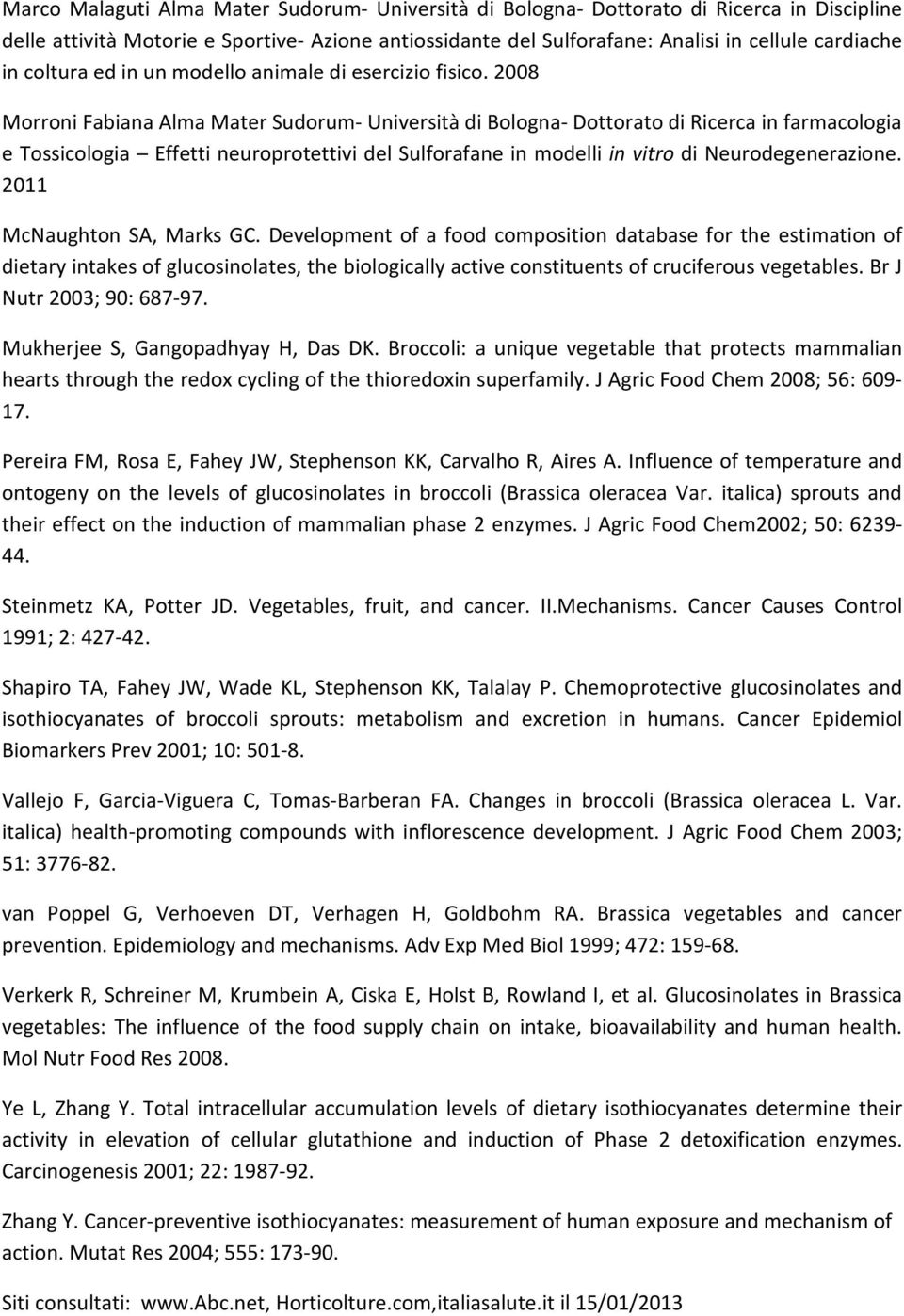 Marco Malaguti Alma Mater Sudorum- Università di Bologna- Dottorato di Ricerca in Discipline delle attività Motorie e Sportive- Azione antiossidante del Sulforafane: Analisi in cellule cardiache in coltura ed in un modello animale di esercizio fisico. 2008

Morroni Fabiana Alma Mater Sudorum- Università di Bologna- Dottorato di Ricerca in farmacologia e Tossicologia – Effetti neuroprotettivi del Sulforafane in modelli in vitro di Neurodegenerazione. 2011

McNaughton SA, Marks GC. Development of a food composition database for the estimation of dietary intakes of glucosinolates, the biologically active constituents of cruciferous vegetables. Br J Nutr 2003; 90: 687-97.

Mukherjee S, Gangopadhyay H, Das DK. Broccoli: a unique vegetable that protects mammalian hearts through the redox cycling of the thioredoxin superfamily. J Agric Food Chem 2008; 56: 609-17.

Pereira FM, Rosa E, Fahey JW, Stephenson KK, Carvalho R, Aires A. Influence of temperature and ontogeny on the levels of glucosinolates in broccoli (Brassica oleracea Var. italica) sprouts and their effect on the induction of mammalian phase 2 enzymes. J Agric Food Chem2002; 50: 6239-44.

Steinmetz KA, Potter JD. Vegetables, fruit, and cancer. II.Mechanisms. Cancer Causes Control 1991; 2: 427-42.

Shapiro TA, Fahey JW, Wade KL, Stephenson KK, Talalay P. Chemoprotective glucosinolates and isothiocyanates of broccoli sprouts: metabolism and excretion in humans. Cancer Epidemiol Biomarkers Prev 2001; 10: 501-8.

Vallejo F, Garcia-Viguera C, Tomas-Barberan FA. Changes in broccoli (Brassica oleracea L. Var. italica) health-promoting compounds with inflorescence development. J Agric Food Chem 2003; 51: 3776-82.

van Poppel G, Verhoeven DT, Verhagen H, Goldbohm RA. Brassica vegetables and cancer prevention. Epidemiology and mechanisms. Adv Exp Med Biol 1999; 472: 159-68.

Verkerk R, Schreiner M, Krumbein A, Ciska E, Holst B, Rowland I, et al. Glucosinolates in Brassica vegetables: The influence of the food supply chain on intake, bioavailability and human health. Mol Nutr Food Res 2008.

Ye L, Zhang Y. Total intracellular accumulation levels of dietary isothiocyanates determine their activity in elevation of cellular glutathione and induction of Phase 2 detoxification enzymes. Carcinogenesis 2001; 22: 1987-92.

Zhang Y. Cancer-preventive isothiocyanates: measurement of human exposure and mechanism of action. Mutat Res 2004; 555: 173-90.

Siti consultati: www.Abc.net, Horticolture.com,italiasalute.it il 15/01/2013